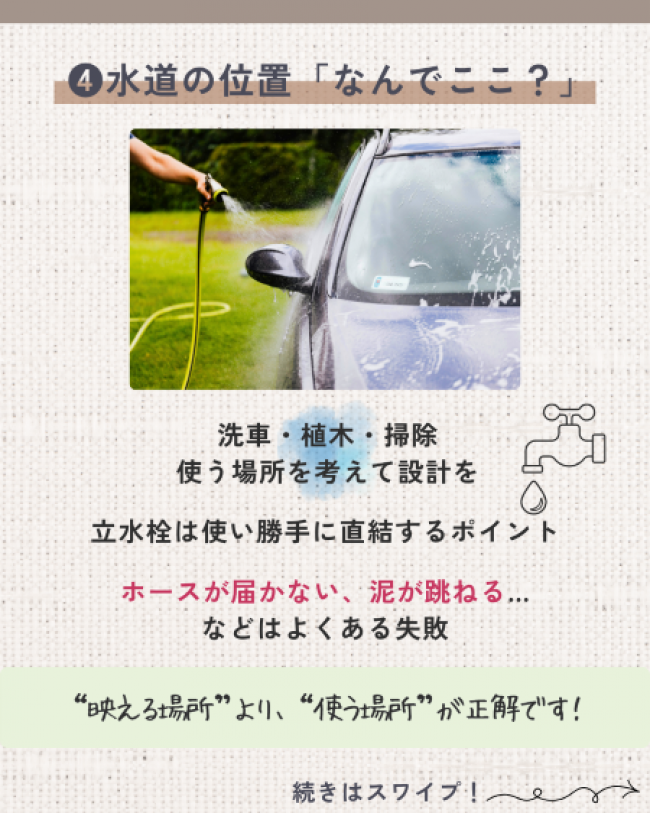 ❹水道の位置「なんでここ？」

洗車・植木・掃除
使う場所を考えて設計を

立水栓は使い勝手に直結するポイント

ホースが届かない、泥が跳ねる…
などはよくある失敗

“映える場所”より、“使う場所”が正解です！

続きはスワイプ！